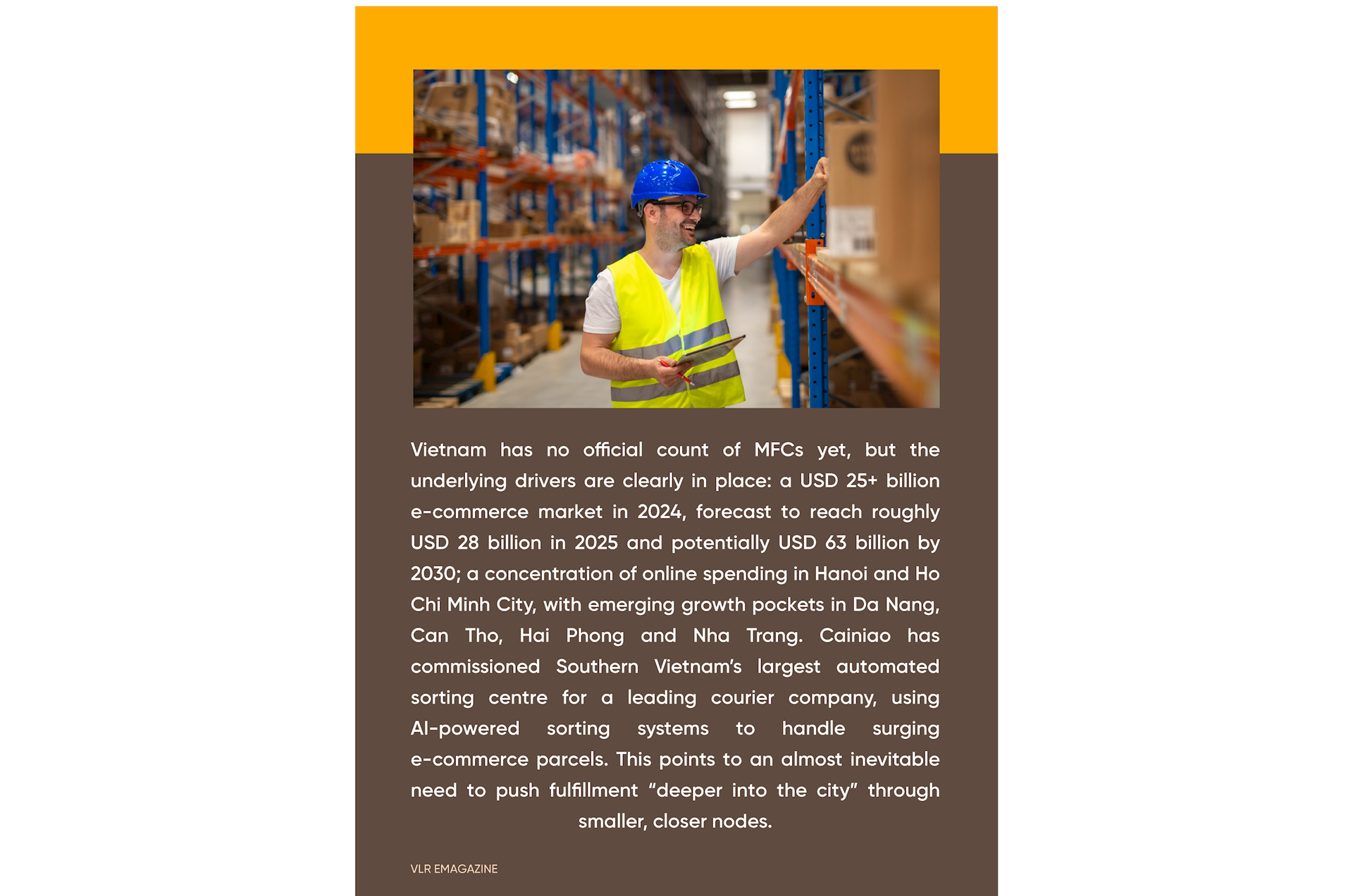 Vietnam has no official count of MFCs yet, but the underlying drivers are clearly in place: a USD 25+ billion e-commerce market in 2024, forecast to reach roughly USD 28 billion in 2025 and potentially USD 63 billion by 2030; a concentration of online spending in Hanoi and Ho Chi Minh City, with emerging growth pockets in Da Nang, Can Tho, Hai Phong and Nha Trang. Cainiao has commissioned Southern Vietnam's largest automated sorting centre for a leading courier company, using AI-powered sorting systems to handle surging e-commerce parcels. This points to an almost inevitable need to push fulfillment "deeper into the city" through smaller, closer nodes.

VLR EMAGAZINE